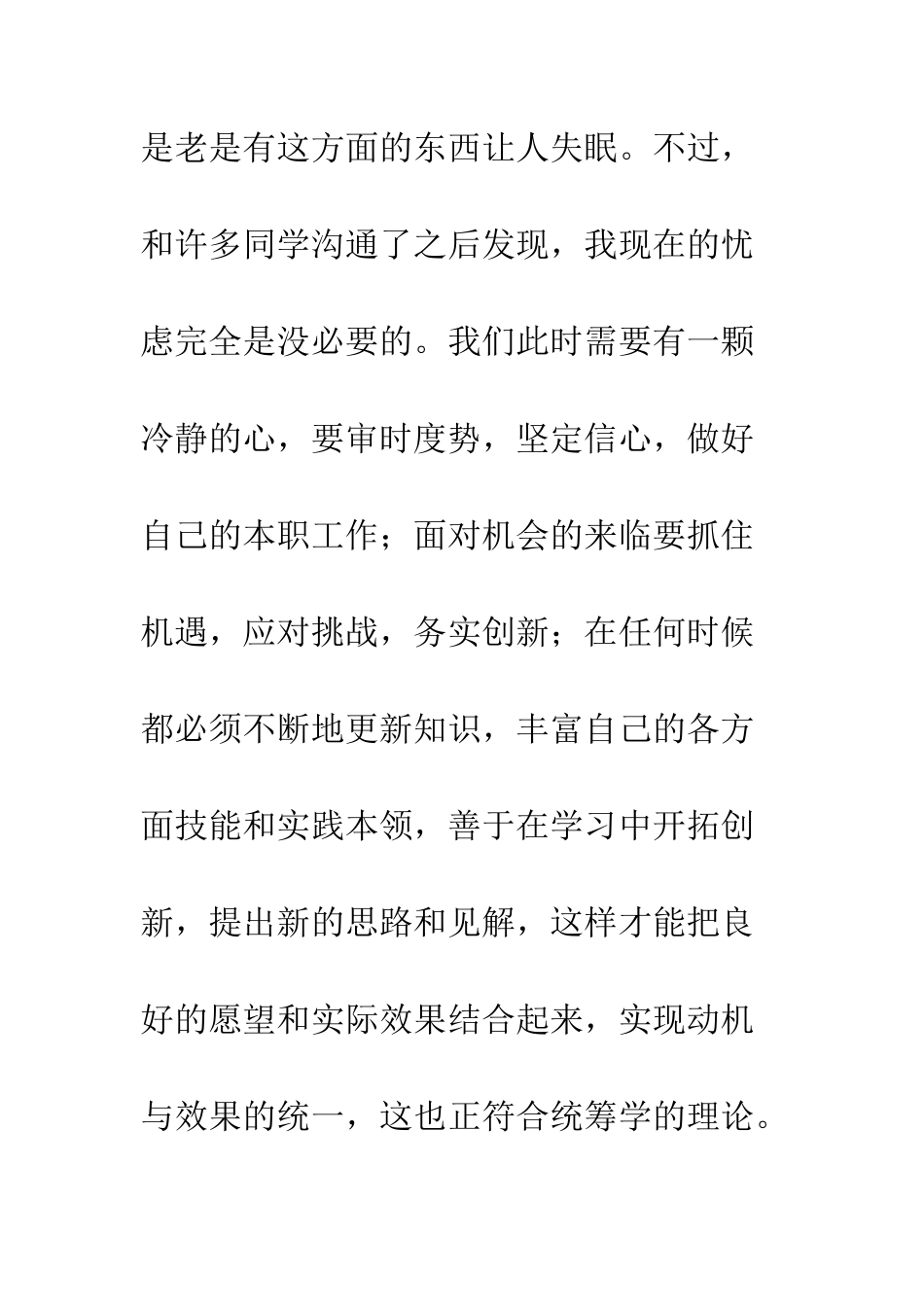 是老是有这方面的东西让人失眠。不过，和许多同学沟通了之后发现，我现在的忧虑完全是没必要的。我们此时需要有一颗冷静的心，要审时度势，坚定信心，做好自己的本职工作；面对机会的来临要抓住机遇，应对挑战，务实创新；在任何时候都必须不断地更新知识，丰富自己的各方面技能和实践本领，善于在学习中开拓创新，提出新的思路和见解，这样才能把良好的愿望和实际效果结合起来，实现动机与效果的统一，这也正符合统筹学的理论。